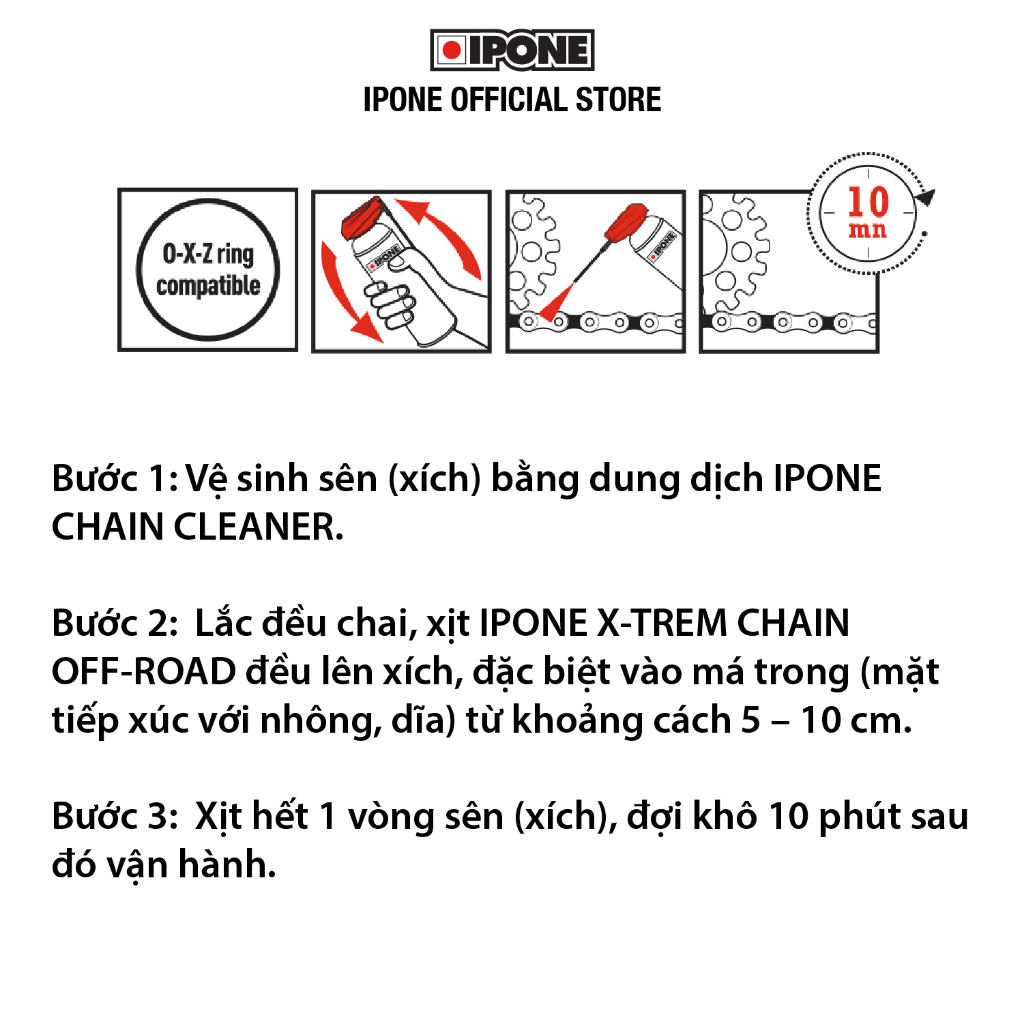 IPONE

IPONE OFFICIAL STORE

O-X-Z ring compatible

IPONE

IPONE

10 mn

Bước 1: Vệ sinh sên (xích) bằng dung dịch IPONE CHAIN CLEANER.

Bước 2: Lắc đều chai, xịt IPONE X-TREM CHAIN OFF-ROAD đều lên xích, đặc biệt vào má trong (mặt tiếp xúc với nhông, dĩa) từ khoảng cách 5 – 10 cm.

Bước 3: Xịt hết 1 vòng sên (xích), đợi khô 10 phút sau đó vận hành.